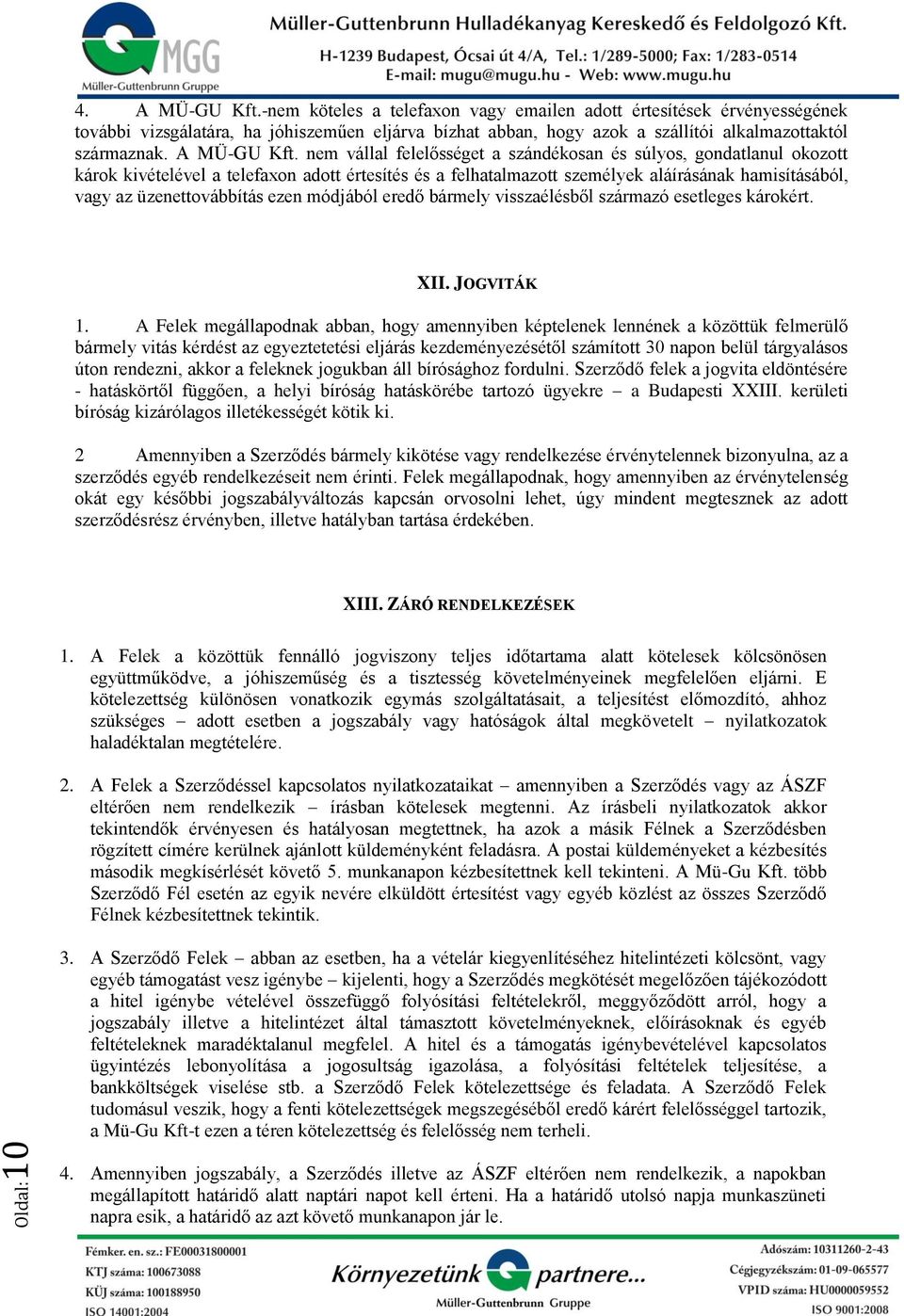 MGG
Müller-Guttenbrunn Gruppe
Müller-Guttenbrunn Hulladékanyag Kereskedő és Feldolgozó Kft.
H-1239 Budapest, Ócsai út 4/A, Tel.: 1/289-5000; Fax: 1/283-0514
E-mail: mugu@mugu.hu - Web: www.mugu.hu

4. A MÜ-GU Kft.-nem köteles a telefaxon vagy emailen adott értesítések érvényességének további vizsgálatára, ha jóhiszeműen eljárva bízhat abban, hogy azok a szállítói alkalmazottaktól származnak. A MÜ-GU Kft. nem vállal felelősséget a szándékosan és súlyos, gondatlanul okozott károk kivételével a telefaxon adott értesítés és a felhatalmazott személyek aláírásának hamisításából, vagy az üzenettovábbítás ezen módjából eredő bármely visszaélésből származó esetleges károkért.

XII. JOGVITÁK

1. A Felek megállapodnak abban, hogy amennyiben képtelenek lennének a közöttük felmerülő bármely vitás kérdést az egyeztetetési eljárás kezdeményezésétől számított 30 napon belül tárgyalásos úton rendezni, akkor a feleknek jogukban áll bírósághoz fordulni. Szerződő felek a jogvita eldöntésére - hatáskörtől függően, a helyi bíróság hatáskörébe tartozó ügyekre – a Budapesti XXIII. kerületi bíróság kizárólagos illetékességét kötik ki.

2 Amennyiben a Szerződés bármely kikötése vagy rendelkezése érvénytelennek bizonyulna, az a szerződés egyéb rendelkezéseit nem érinti. Felek megállapodnak, hogy amennyiben az érvénytelenség okát egy későbbi jogszabályváltozás kapcsán orvosolni lehet, úgy mindent megtesznek az adott szerződésrész érvényben, illetve hatályban tartása érdekében.

XIII. ZÁRÓ RENDELKEZÉSEK

1. A Felek a közöttük fennálló jogviszony teljes időtartama alatt kötelesek kölcsönösen együttműködve, a jóhiszeműség és a tisztesség követelményeinek megfelelően eljárni. E kötelezettség különösen vonatkozik egymás szolgáltatásait, a teljesítést előmozdító, ahhoz szükséges – adott esetben a jogszabály vagy hatóságok által megkövetelt – nyilatkozatok haladéktalan megtételére.

2. A Felek a Szerződéssel kapcsolatos nyilatkozataikat – amennyiben a Szerződés vagy az ÁSZF eltérően nem rendelkezik – írásban kötelesek megtenni. Az írásbeli nyilatkozatok akkor tekintendők érvényesen és hatályosan megtettnek, ha azok a másik Félnek a Szerződésben rögzített címére kerülnek ajánlott küldeményként feladásra. A postai küldeményeket a kézbesítés második megkísérlését követő 5. munkanapon kézbesítettnek kell tekinteni. A Mü-Gu Kft. több Szerződő Fél esetén az egyik nevére elküldött értesítést vagy egyéb közlést az összes Szerződő Félnek kézbesítettnek tekintik.

3. A Szerződő Felek – abban az esetben, ha a vételár kiegyenlítéséhez hitelintézeti kölcsönt, vagy egyéb támogatást vesz igénybe – kijelenti, hogy a Szerződés megkötését megelőzően tájékozódott a hitel igénybe vételével összefüggő folyósítási feltételekről, meggyőződött arról, hogy a jogszabály illetve a hitelintézet által támasztott követelményeknek, előírásoknak és egyéb feltételeknek maradéktalanul megfelel. A hitel és a támogatás igénybevételével kapcsolatos ügyintézés lebonyolítása a jogosultság igazolása, a folyósítási feltételek teljesítése, a bankköltségek viselése stb. a Szerződő Felek kötelezettsége és feladata. A Szerződő Felek tudomásul veszik, hogy a fenti kötelezettségek megszegéséből eredő kárért felelősséggel tartozik, a Mü-Gu Kft-t ezen a téren kötelezettség és felelősség nem terheli.

4. Amennyiben jogszabály, a Szerződés illetve az ÁSZF eltérően nem rendelkezik, a napokban megállapított határidő alatt naptári napot kell érteni. Ha a határidő utolsó napja munkaszüneti napra esik, a határidő az azt követő munkanapon jár le.

Oldal: 10

Fémker. en. sz.: FE00031800001
KTJ száma: 100673088
KÜJ száma: 100188950
ISO 14001:2004
Környezetünk partnere...
Müller-Guttenbrunn Gruppe
Adószám: 10311260-2-43
Cégjegyzékszám: 01-09-065577
VPID száma: HU0000059552
ISO 9001:2008